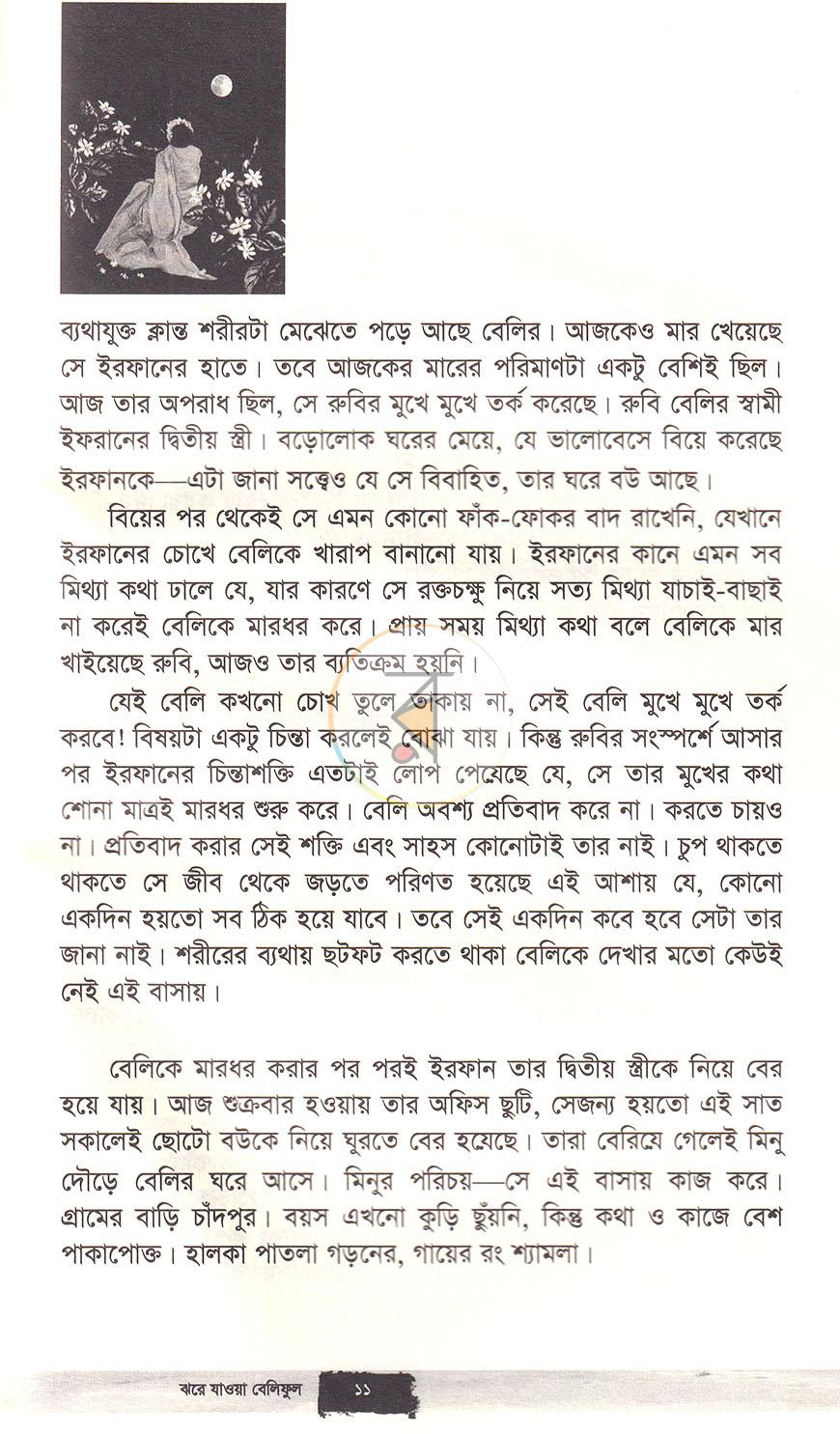 ব্যথাযুক্ত ক্লান্ত শরীরটা মেঝেতে পড়ে আছে বেলির। আজকেও মার খেয়েছে সে ইরফানের হাতে। তবে আজকের মারের পরিমাণটা একটু বেশিই ছিল। আজ তার অপরাধ ছিল, সে রুবির মুখে মুখে তর্ক করেছে। রুবি বেলির স্বামী ইফরানের দ্বিতীয় স্ত্রী। বড়োলোক ঘরের মেয়ে, যে ভালোবেসে বিয়ে করেছে ইরফানকে—এটা জানা সত্ত্বেও যে সে বিবাহিত, তার ঘরে বউ আছে।

বিয়ের পর থেকেই সে এমন কোনো ফাঁক-ফোকর বাদ রাখেনি, যেখানে ইরফানের চোখে বেলিকে খারাপ বানানো যায়। ইরফানের কানে এমন সব মিথ্যা কথা ঢালে যে, যার কারণে সে রক্তচক্ষু নিয়ে সত্য মিথ্যা যাচাই-বাছাই না করেই বেলিকে মারধর করে। প্রায় সময় মিথ্যা কথা বলে বেলিকে মার খাইয়েছে রুবি, আজও তার ব্যতিক্রম হয়নি।

যেই বেলি কখনো চোখ তুলে তাকায় না, সেই বেলি মুখে মুখে তর্ক করবে! বিষয়টা একটু চিন্তা করলেই বোঝা যায়। কিন্তু রুবির সংস্পর্শে আসার পর ইরফানের চিন্তাশক্তি এতটাই লোপ পেয়েছে যে, সে তার মুখের কথা শোনা মাত্রই মারধর শুরু করে। বেলি অবশ্য প্রতিবাদ করে না। করতে চায়ও না। প্রতিবাদ করার সেই শক্তি এবং সাহস কোনোটাই তার নাই। চুপ থাকতে থাকতে সে জীব থেকে জড়তে পরিণত হয়েছে এই আশায় যে, কোনো একদিন হয়তো সব ঠিক হয়ে যাবে। তবে সেই একদিন কবে হবে সেটা তার জানা নাই। শরীরের ব্যথায় ছটফট করতে থাকা বেলিকে দেখার মতো কেউই নেই এই বাসায়।

বেলিকে মারধর করার পর পরই ইরফান তার দ্বিতীয় স্ত্রীকে নিয়ে বের হয়ে যায়। আজ শুক্রবার হওয়ায় তার অফিস ছুটি, সেজন্য হয়তো এই সাত সকালেই ছোটো বউকে নিয়ে ঘুরতে বের হয়েছে। তারা বেরিয়ে গেলেই মিনু দৌড়ে বেলির ঘরে আসে। মিনুর পরিচয়—সে এই বাসায় কাজ করে। গ্রামের বাড়ি চাঁদপুর। বয়স এখনো কুড়ি ছুঁয়নি, কিন্তু কথা ও কাজে বেশ পাকাপোক্ত। হালকা পাতলা গড়নের, গায়ের রং শ্যামলা।

ঝরে যাওয়া বেলিফুল ১১